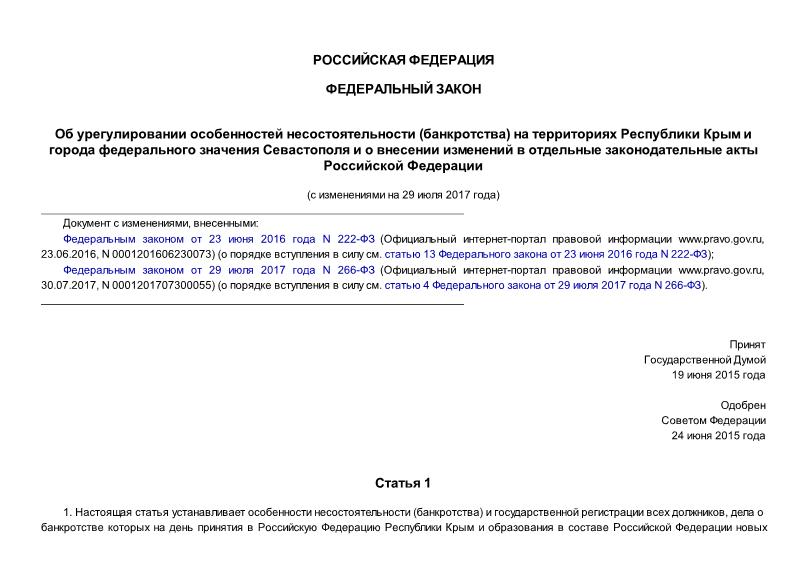 РОССИЙСКАЯ ФЕДЕРАЦИЯ

ФЕДЕРАЛЬНЫЙ ЗАКОН

Об урегулировании особенностей несостоятельности (банкротства) на территориях Республики Крым и города федерального значения Севастополя и о внесении изменений в отдельные законодательные акты Российской Федерации

(с изменениями на 29 июля 2017 года)

Документ с изменениями, внесенными:

Федеральным законом от 23 июня 2016 года N 222-ФЗ (Официальный интернет-портал правовой информации www.pravo.gov.ru, 23.06.2016, N 0001201606230073) (о порядке вступления в силу см. статью 13 Федерального закона от 23 июня 2016 года N 222-ФЗ);

Федеральным законом от 29 июля 2017 года N 266-ФЗ (Официальный интернет-портал правовой информации www.pravo.gov.ru, 30.07.2017, N 0001201707300055) (о порядке вступления в силу см. статью 4 Федерального закона от 29 июля 2017 года N 266-ФЗ).

Принят
Государственной Думой
19 июня 2015 года

Одобрен
Советом Федерации
24 июня 2015 года

Статья 1

1. Настоящая статья устанавливает особенности несостоятельности (банкротства) и государственной регистрации всех должников, дела о банкротстве которых на день принятия в Российскую Федерацию Республики Крым и образования в составе Российской Федерации новых